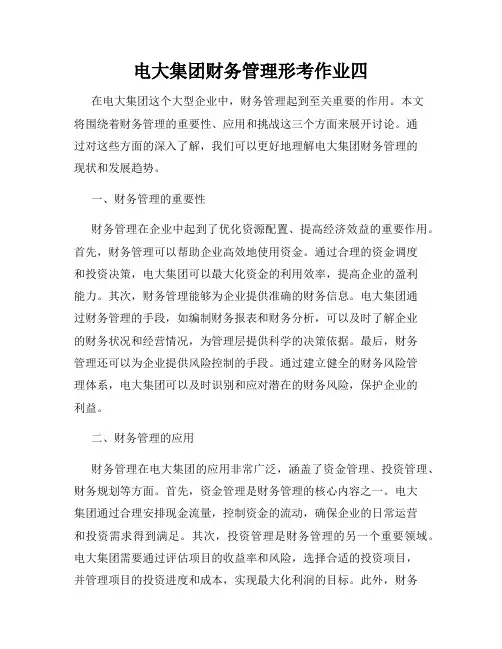 电大集团财务管理形考作业四

在电大集团这个大型企业中，财务管理起到至关重要的作用。本文将围绕着财务管理的重要性、应用和挑战这三个方面来展开讨论。通过对这些方面的深入了解，我们可以更好地理解电大集团财务管理的现状和发展趋势。

一、财务管理的重要性

财务管理在企业中起到了优化资源配置、提高经济效益的重要作用。首先，财务管理可以帮助企业高效地使用资金。通过合理的资金调度和投资决策，电大集团可以最大化资金的利用效率，提高企业的盈利能力。其次，财务管理能够为企业提供准确的财务信息。电大集团通过财务管理的手段，如编制财务报表和财务分析，可以及时了解企业的财务状况和经营情况，为管理层提供科学的决策依据。最后，财务管理还可以为企业提供风险控制的手段。通过建立健全的财务风险管理体系，电大集团可以及时识别和应对潜在的财务风险，保护企业的利益。

二、财务管理的应用

财务管理在电大集团的应用非常广泛，涵盖了资金管理、投资管理、财务规划等方面。首先，资金管理是财务管理的核心内容之一。电大集团通过合理安排现金流量，控制资金的流动，确保企业的日常运营和投资需求得到满足。其次，投资管理是财务管理的另一个重要领域。电大集团需要通过评估项目的收益率和风险，选择合适的投资项目，并管理项目的投资进度和成本，实现最大化利润的目标。此外，财务